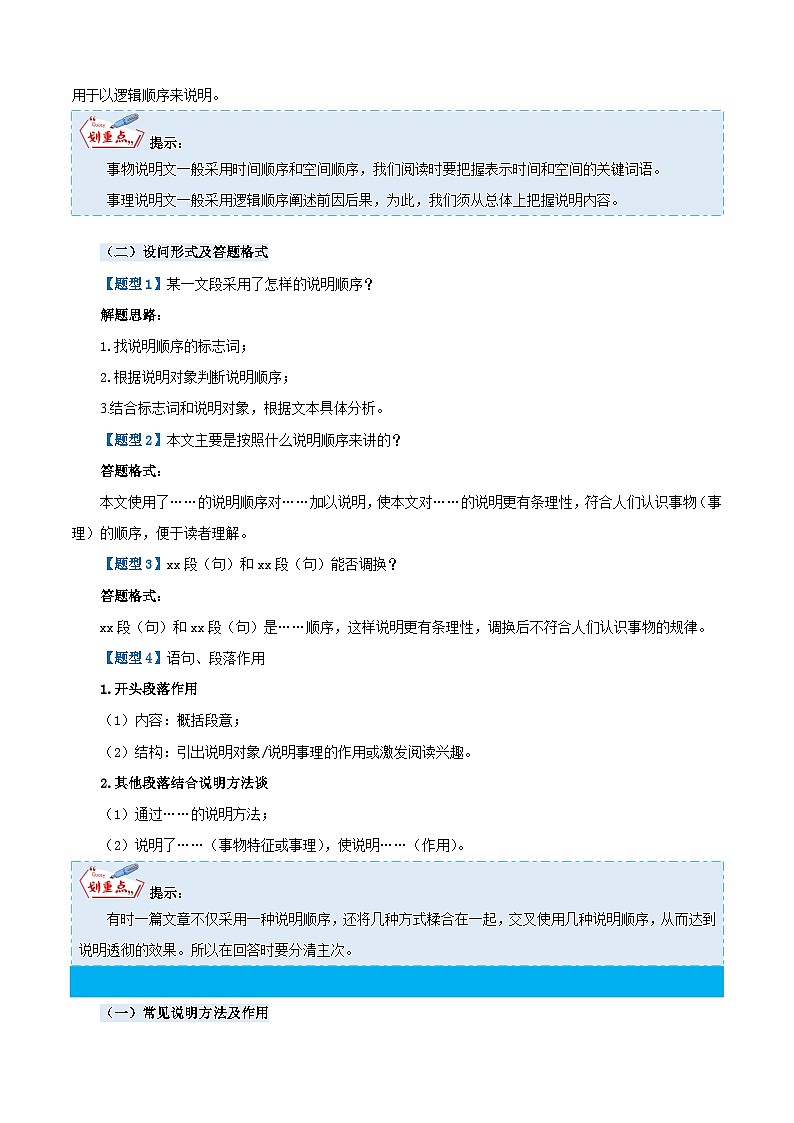 用于以逻辑顺序来说明。

划重点 提示：

事物说明文一般采用时间顺序和空间顺序，我们阅读时要把握表示时间和空间的关键词语。

事理说明文一般采用逻辑顺序阐述前因后果，为此，我们须从总体上把握说明内容。

（二）设问形式及答题格式

【题型1】某一文段采用了怎样的说明顺序？

解题思路：

1.找说明顺序的标志词；

2.根据说明对象判断说明顺序；

3.结合标志词和说明对象，根据文本具体分析。

【题型2】本文主要是按照什么说明顺序来讲的？

答题格式：

本文使用了……的说明顺序对……加以说明，使本文对……的说明更有条理性，符合人们认识事物（事理）的顺序，便于读者理解。

【题型3】xx段（句）和xx段（句）能否调换？

答题格式：

xx段（句）和xx段（句）是……顺序，这样说明更有条理性，调换后不符合人们认识事物的规律。

【题型4】语句、段落作用

1.开头段落作用

（1）内容：概括段意；

（2）结构：引出说明对象/说明事理的作用或激发阅读兴趣。

2.其他段落结合说明方法谈

（1）通过……的说明方法；

（2）说明了……（事物特征或事理），使说明……（作用）。

划重点 提示：

有时一篇文章不仅采用一种说明顺序，还将几种方式糅合在一起，交叉使用几种说明顺序，从而达到说明透彻的效果。所以在回答时要分清主次。

（一）常见说明方法及作用